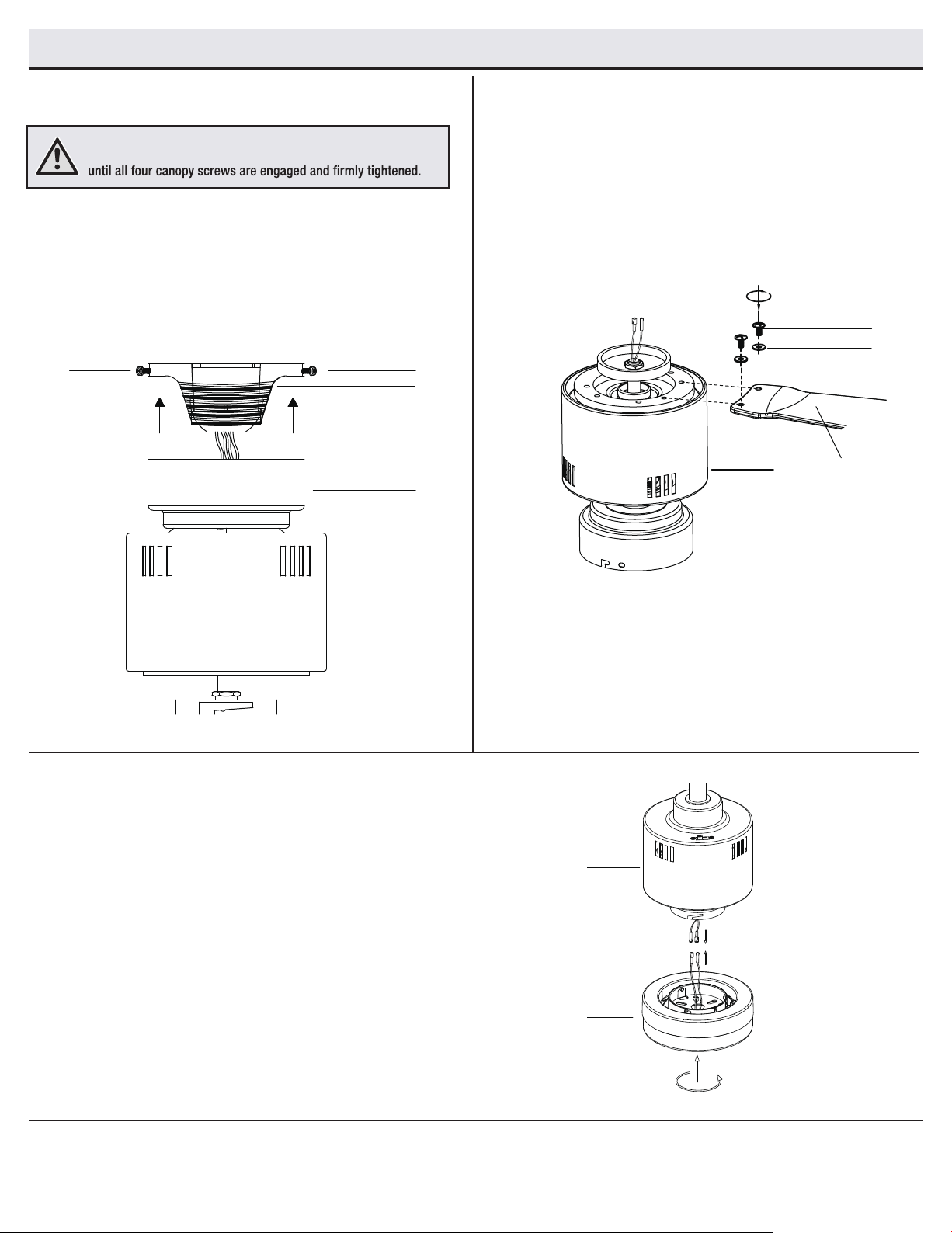 until all four canopy screws are engaged and firmly tightened.